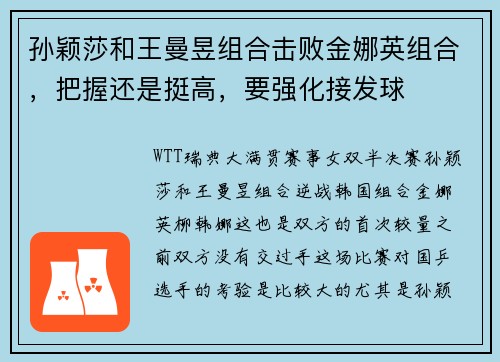 孙颖莎和王曼昱组合击败金娜英组合，把握还是挺高，要强化接发球

WTT瑞典大满贯赛事女双半决赛孙颖莎和王曼昱组合逆战韩国组合金娜英柳韩娜这也是双方的首次较量之前双方没有交过手这场比赛对国乒选手的考验是比较大的尤其是孙颖